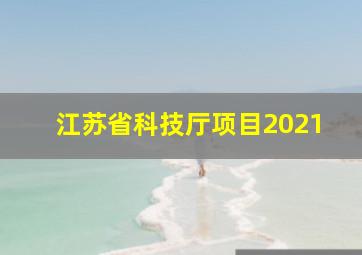 江苏省科技厅项目2021